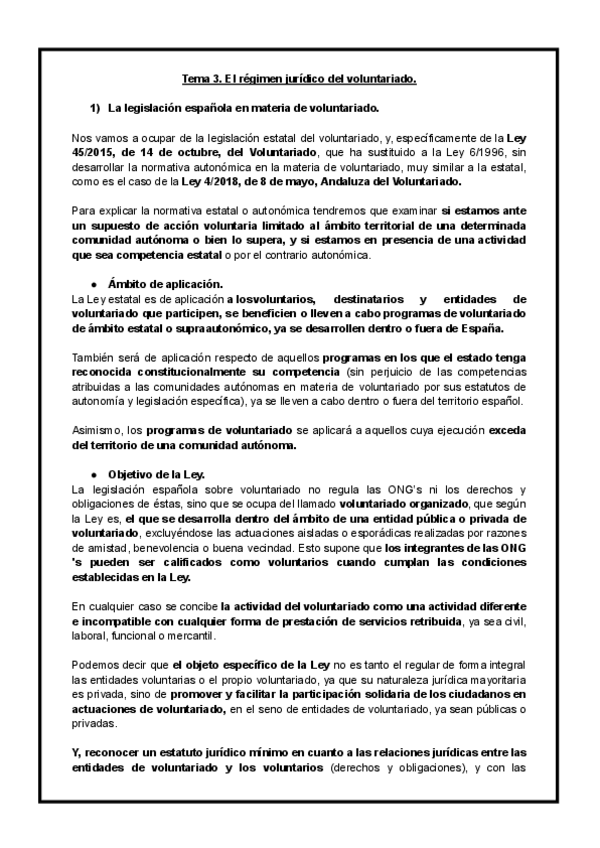 Tema 3. El régimen jurídico del voluntariado.

1) La legislación española en materia de voluntariado.

Nos vamos a ocupar de la legislación estatal del voluntariado, y, específicamente de la Ley 45/2015, de 14 de octubre, del Voluntariado, que ha sustituido a la Ley 6/1996, sin desarrollar la normativa autonómica en la materia de voluntariado, muy similar a la estatal, como es el caso de la Ley 4/2018, de 8 de mayo, Andaluza del Voluntariado.

Para explicar la normativa estatal o autonómica tendremos que examinar si estamos ante un supuesto de acción voluntaria limitado al ámbito territorial de una determinada comunidad autónoma o bien lo supera, y si estamos en presencia de una actividad que sea competencia estatal o por el contrario autonómica.

● Ámbito de aplicación.
La Ley estatal es de aplicación a losvoluntarios, destinatarios y entidades de voluntariado que participen, se beneficien o lleven a cabo programas de voluntariado de ámbito estatal o supraautonómico, ya se desarrollen dentro o fuera de España.

También será de aplicación respecto de aquellos programas en los que el estado tenga reconocida constitucionalmente su competencia (sin perjuicio de las competencias atribuidas a las comunidades autónomas en materia de voluntariado por sus estatutos de autonomía y legislación específica), ya se lleven a cabo dentro o fuera del territorio español.

Asimismo, los programas de voluntariado se aplicará a aquellos cuya ejecución exceda del territorio de una comunidad autónoma.

● Objetivo de la Ley.
La legislación española sobre voluntariado no regula las ONG's ni los derechos y obligaciones de éstas, sino que se ocupa del llamado voluntariado organizado, que según la Ley es, el que se desarrolla dentro del ámbito de una entidad pública o privada de voluntariado, excluyéndose las actuaciones aisladas o esporádicas realizadas por razones de amistad, benevolencia o buena vecindad. Esto supone que los integrantes de las ONG 's pueden ser calificados como voluntarios cuando cumplan las condiciones establecidas en la Ley.

En cualquier caso se concibe la actividad del voluntariado como una actividad diferente e incompatible con cualquier forma de prestación de servicios retribuida, ya sea civil, laboral, funcional o mercantil.

Podemos decir que el objeto específico de la Ley no es tanto el regular de forma integral las entidades voluntarias o el propio voluntariado, ya que su naturaleza jurídica mayoritaria es privada, sino de promover y facilitar la participación solidaria de los ciudadanos en actuaciones de voluntariado, en el seno de entidades de voluntariado, ya sean públicas o privadas.

Y, reconocer un estatuto jurídico mínimo en cuanto a las relaciones jurídicas entre las entidades de voluntariado y los voluntarios (derechos y obligaciones), y con las